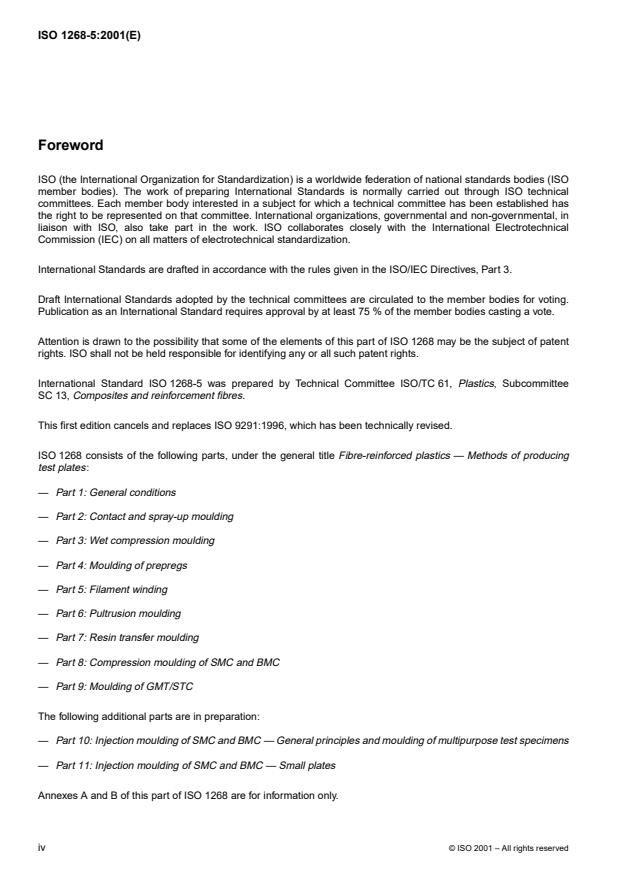 ISO 1268-5:2001(E)

Foreword

ISO (the International Organization for Standardization) is a worldwide federation of national standards bodies (ISO member bodies). The work of preparing International Standards is normally carried out through ISO technical committees. Each member body interested in a subject for which a technical committee has been established has the right to be represented on that committee. International organizations, governmental and non-governmental, in liaison with ISO, also take part in the work. ISO collaborates closely with the International Electrotechnical Commission (IEC) on all matters of electrotechnical standardization.

International Standards are drafted in accordance with the rules given in the ISO/IEC Directives, Part 3.

Draft International Standards adopted by the technical committees are circulated to the member bodies for voting. Publication as an International Standard requires approval by at least 75 % of the member bodies casting a vote.

Attention is drawn to the possibility that some of the elements of this part of ISO 1268 may be the subject of patent rights. ISO shall not be held responsible for identifying any or all such patent rights.

International Standard ISO 1268-5 was prepared by Technical Committee ISO/TC 61, Plastics, Subcommittee SC 13, Composites and reinforcement fibres.

This first edition cancels and replaces ISO 9291:1996, which has been technically revised.

ISO 1268 consists of the following parts, under the general title Fibre-reinforced plastics — Methods of producing test plates:

— Part 1: General conditions

— Part 2: Contact and spray-up moulding

— Part 3: Wet compression moulding

— Part 4: Moulding of prepregs

— Part 5: Filament winding

— Part 6: Pultrusion moulding

— Part 7: Resin transfer moulding

— Part 8: Compression moulding of SMC and BMC

— Part 9: Moulding of GMT/STC

The following additional parts are in preparation:

— Part 10: Injection moulding of SMC and BMC — General principles and moulding of multipurpose test specimens

— Part 11: Injection moulding of SMC and BMC — Small plates

Annexes A and B of this part of ISO 1268 are for information only.

iv

© ISO 2001 – All rights reserved